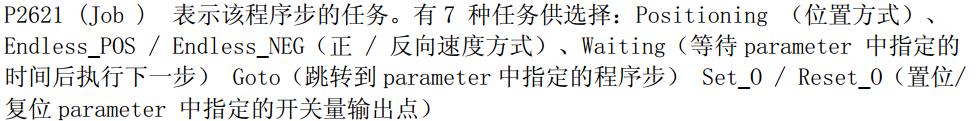 P2621 (Job ) 表示该程序步的任务。有 7 种任务供选择：Positioning （位置方式）、Endless_POS / Endless_NEG（正 / 反向速度方式）、Waiting（等待 parameter 中指定的时间后执行下一步） Goto（跳转到 parameter 中指定的程序步） Set_0 / Reset_0（置位/复位 parameter 中指定的开关量输出点）